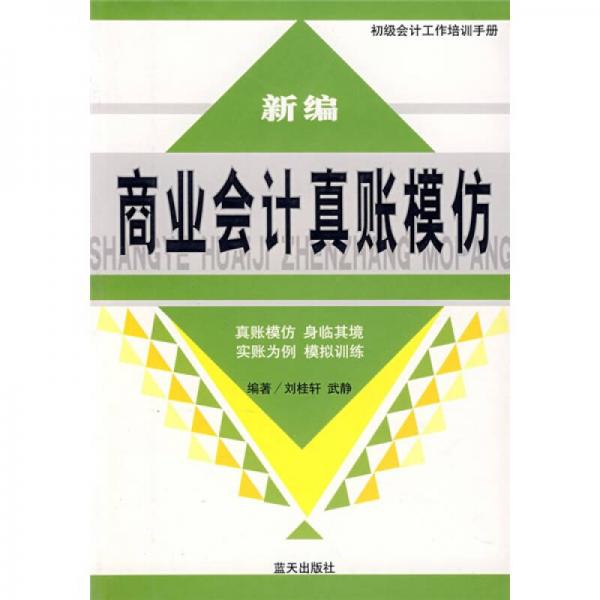 初级会计工作培训手册

新编

商业会计真账模仿

SHANGYE HUAIJI ZHENZHANG MOFANG

真账模仿 身临其境
实账为例 模拟训练

编著/刘桂轩 武静

蓝天出版社